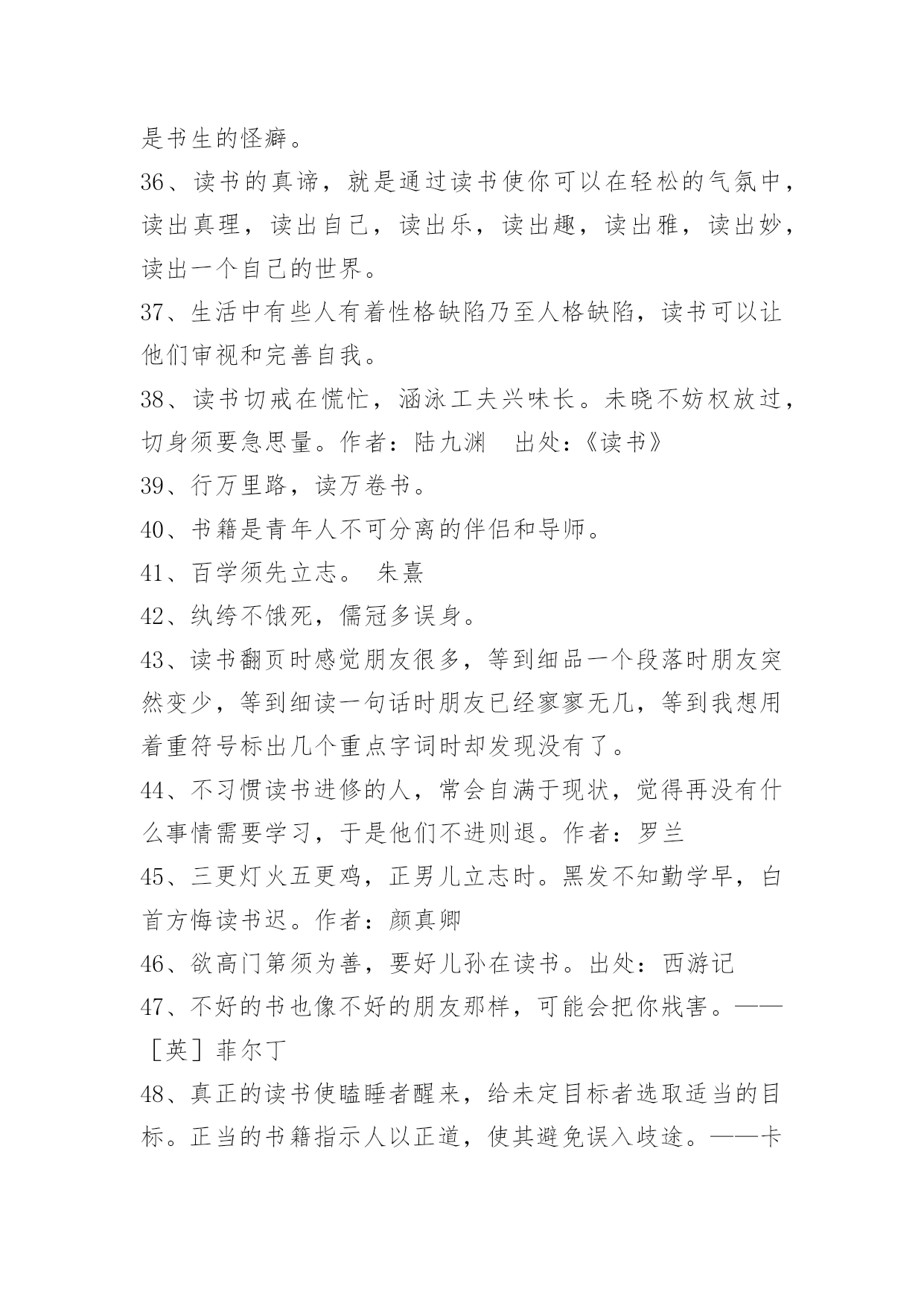 是书生的怪癖。

36、读书的真谛，就是通过读书使你可以在轻松的气氛中，读出真理，读出自己，读出乐，读出趣，读出雅，读出妙，读出一个自己的世界。

37、生活中有些人有着性格缺陷乃至人格缺陷，读书可以让他们审视和完善自我。

38、读书切戒在慌忙，涵泳工夫兴味长。未晓不妨权放过，切身须要急思量。作者：陆九渊　出处：《读书》

39、行万里路，读万卷书。

40、书籍是青年人不可分离的伴侣和导师。

41、百学须先立志。 朱熹

42、纨绔不饿死，儒冠多误身。

43、读书翻页时感觉朋友很多，等到细品一个段落时朋友突然变少，等到细读一句话时朋友已经寥寥无几，等到我想用着重符号标出几个重点字词时却发现没有了。

44、不习惯读书进修的人，常会自满于现状，觉得再没有什么事情需要学习，于是他们不进则退。作者：罗兰

45、三更灯火五更鸡，正男儿立志时。黑发不知勤学早，白首方悔读书迟。作者：颜真卿

46、欲高门第须为善，要好儿孙在读书。出处：西游记

47、不好的书也像不好的朋友那样，可能会把你戕害。——［英］菲尔丁

48、真正的读书使瞌睡者醒来，给未定目标者选取适当的目标。正当的书籍指示人以正道，使其避免误入歧途。——卡